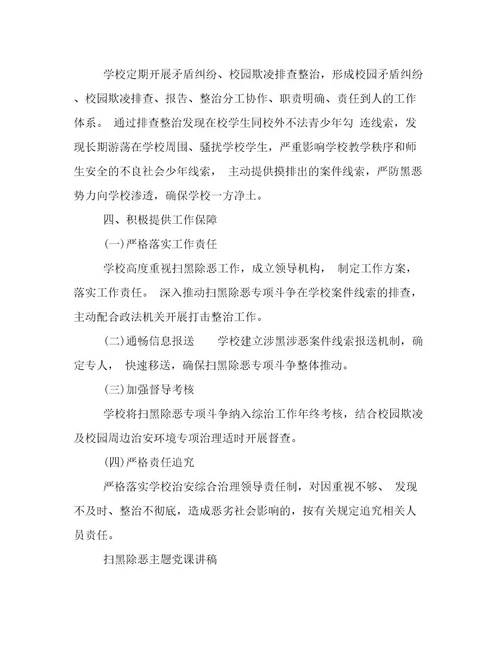 学校定期开展矛盾纠纷、校园欺凌排查整治，形成校园矛盾纠纷、校园欺凌排查、报告、整治分工协作、职责明确、责任到人的工作体系。 通过排查整治发现在校学生同校外不法青少年勾 连线索，发现长期游荡在学校周围、骚扰学校学生，严重影响学校教学秩序和师生安全的不良社会少年线索， 主动提供摸排出的案件线索，严防黑恶势力向学校渗透，确保学校一方净土。

四、积极提供工作保障

(一)严格落实工作责任

学校高度重视扫黑除恶工作，成立领导机构， 制定工作方案，落实工作责任。 深入推动扫黑除恶专项斗争在学校案件线索的排查，主动配合政法机关开展打击整治工作。

(二)通畅信息报送 学校建立涉黑涉恶案件线索报送机制，确定专人， 快速移送，确保扫黑除恶专项斗争整体推动。

(三)加强督导考核

学校将扫黑除恶专项斗争纳入综治工作年终考核，结合校园欺凌及校园周边治安环境专项治理适时开展督查。

(四)严格责任追究

严格落实学校治安综合治理领导责任制，对因重视不够、 发现不及时、整治不彻底，造成恶劣社会影响的，按有关规定追究相关人员责任。

扫黑除恶主题党课讲稿